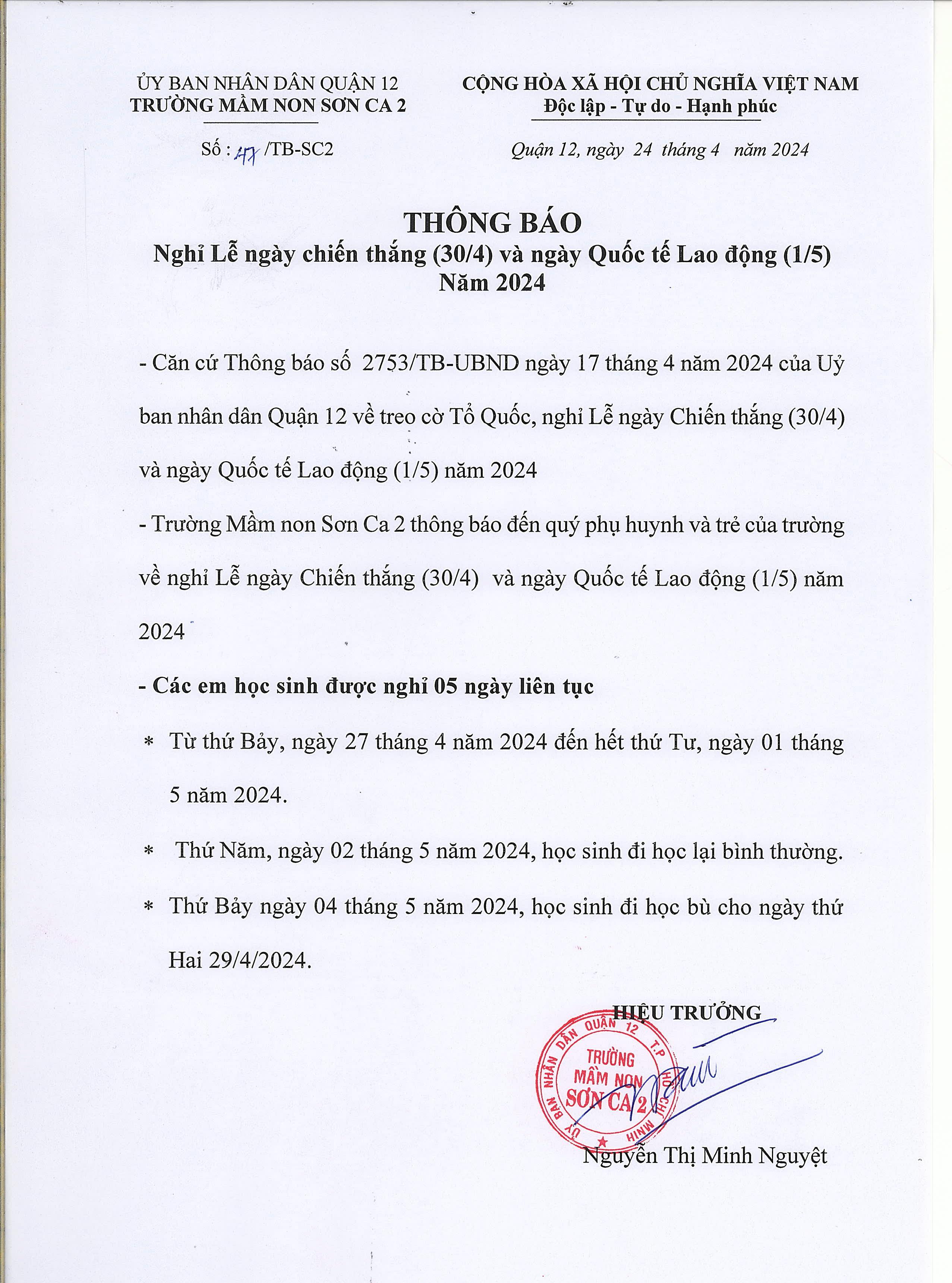 ỦY BAN NHÂN DÂN QUẬN 12
TRƯỜNG MẦM NON SƠN CA 2

Số : 47 /TB-SC2

CỘNG HÒA XÃ HỘI CHỦ NGHĨA VIỆT NAM
Độc lập - Tự do - Hạnh phúc

Quận 12, ngày 24 tháng 4 năm 2024

THÔNG BÁO
Nghỉ Lễ ngày chiến thắng (30/4) và ngày Quốc tế Lao động (1/5)
Năm 2024

- Căn cứ Thông báo số 2753/TB-UBND ngày 17 tháng 4 năm 2024 của Uỷ ban nhân dân Quận 12 về treo cờ Tổ Quốc, nghỉ Lễ ngày Chiến thắng (30/4) và ngày Quốc tế Lao động (1/5) năm 2024

- Trường Mầm non Sơn Ca 2 thông báo đến quý phụ huynh và trẻ của trường về nghỉ Lễ ngày Chiến thắng (30/4) và ngày Quốc tế Lao động (1/5) năm 2024

- Các em học sinh được nghỉ 05 ngày liên tục

* Từ thứ Bảy, ngày 27 tháng 4 năm 2024 đến hết thứ Tư, ngày 01 tháng 5 năm 2024.

* Thứ Năm, ngày 02 tháng 5 năm 2024, học sinh đi học lại bình thường.

* Thứ Bảy ngày 04 tháng 5 năm 2024, học sinh đi học bù cho ngày thứ Hai 29/4/2024.

HIỆU TRƯỞNG

ỦY BAN NHÂN DÂN QUẬN 12 T.P HỒ CHÍ MINH
TRƯỜNG MẦM NON SƠN CA 2

Nguyễn Thị Minh Nguyệt